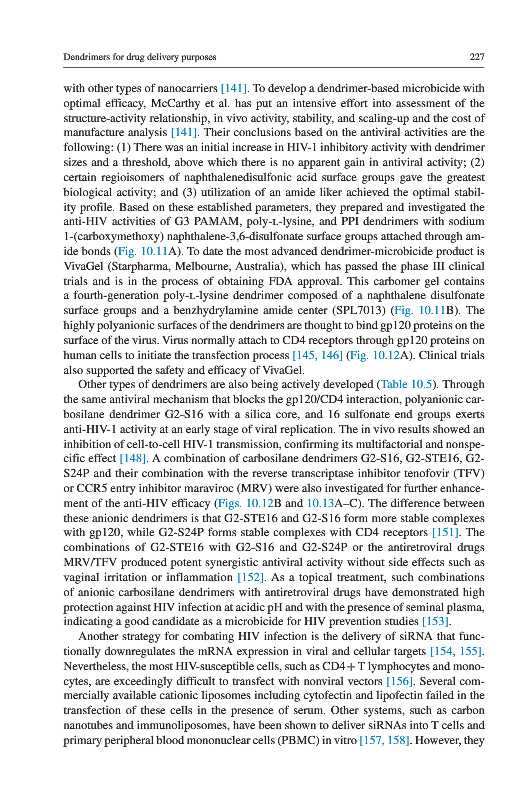 Dendrimers for drug delivery purposes

227

with other types of nanocarriers [141]. To develop a dendrimer-based microbicide with optimal efficacy, McCarthy et al. has put an intensive effort into assessment of the structure-activity relationship, in vivo activity, stability, and scaling-up and the cost of manufacture analysis [141]. Their conclusions based on the antiviral activities are the following: (1) There was an initial increase in HIV-1 inhibitory activity with dendrimer sizes and a threshold, above which there is no apparent gain in antiviral activity; (2) certain regioisomers of naphthalenedisulfonic acid surface groups gave the greatest biological activity; and (3) utilization of an amide liker achieved the optimal stability profile. Based on these established parameters, they prepared and investigated the anti-HIV activities of G3 PAMAM, poly-L-lysine, and PPI dendrimers with sodium 1-(carboxymethoxy) naphthalene-3,6-disulfonate surface groups attached through amide bonds (Fig. 10.11A). To date the most advanced dendrimer-microbicide product is VivaGel (Starpharma, Melbourne, Australia), which has passed the phase III clinical trials and is in the process of obtaining FDA approval. This carbomer gel contains a fourth-generation poly-L-lysine dendrimer composed of a naphthalene disulfonate surface groups and a benzhydrylamine amide center (SPL7013) (Fig. 10.11B). The highly polyanionic surfaces of the dendrimers are thought to bind gp120 proteins on the surface of the virus. Virus normally attach to CD4 receptors through gp120 proteins on human cells to initiate the transfection process [145, 146] (Fig. 10.12A). Clinical trials also supported the safety and efficacy of VivaGel.

Other types of dendrimers are also being actively developed (Table 10.5). Through the same antiviral mechanism that blocks the gp120/CD4 interaction, polyanionic carbosilane dendrimer G2-S16 with a silica core, and 16 sulfonate end groups exerts anti-HIV-1 activity at an early stage of viral replication. The in vivo results showed an inhibition of cell-to-cell HIV-1 transmission, confirming its multifactorial and nonspecific effect [148]. A combination of carbosilane dendrimers G2-S16, G2-STE16, G2-S24P and their combination with the reverse transcriptase inhibitor tenofovir (TFV) or CCR5 entry inhibitor maraviroc (MRV) were also investigated for further enhancement of the anti-HIV efficacy (Figs. 10.12B and 10.13A–C). The difference between these anionic dendrimers is that G2-STE16 and G2-S16 form more stable complexes with gp120, while G2-S24P forms stable complexes with CD4 receptors [151]. The combinations of G2-STE16 with G2-S16 and G2-S24P or the antiretroviral drugs MRV/TFV produced potent synergistic antiviral activity without side effects such as vaginal irritation or inflammation [152]. As a topical treatment, such combinations of anionic carbosilane dendrimers with antiretroviral drugs have demonstrated high protection against HIV infection at acidic pH and with the presence of seminal plasma, indicating a good candidate as a microbicide for HIV prevention studies [153].

Another strategy for combating HIV infection is the delivery of siRNA that functionally downregulates the mRNA expression in viral and cellular targets [154, 155]. Nevertheless, the most HIV-susceptible cells, such as CD4 + T lymphocytes and monocytes, are exceedingly difficult to transfect with nonviral vectors [156]. Several commercially available cationic liposomes including cytofectin and lipofectin failed in the transfection of these cells in the presence of serum. Other systems, such as carbon nanotubes and immunoliposomes, have been shown to deliver siRNAs into T cells and primary peripheral blood mononuclear cells (PBMC) in vitro [157, 158]. However, they